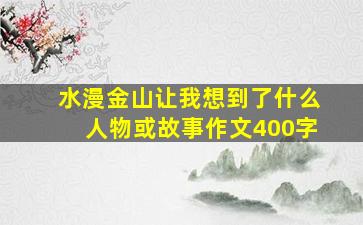 水漫金山让我想到了什么人物或故事作文400字